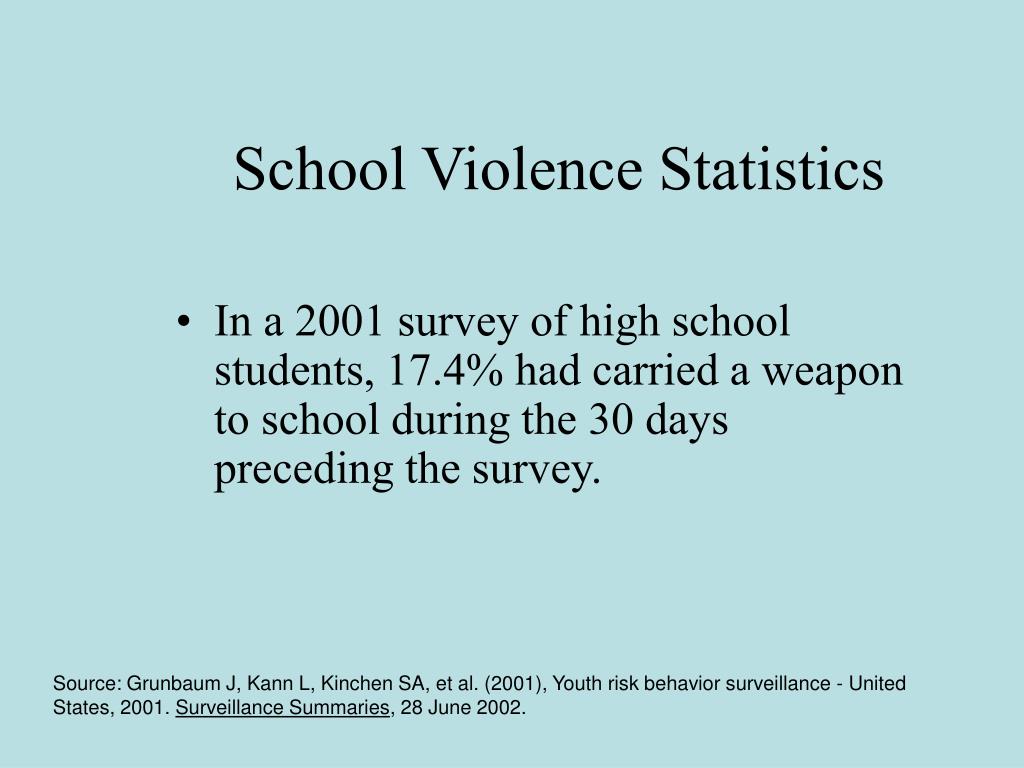 School Violence Statistics

• In a 2001 survey of high school students, 17.4% had carried a weapon to school during the 30 days preceding the survey.

Source: Grunbaum J, Kann L, Kinchen SA, et al. (2001), Youth risk behavior surveillance - United States, 2001. Surveillance Summaries, 28 June 2002.